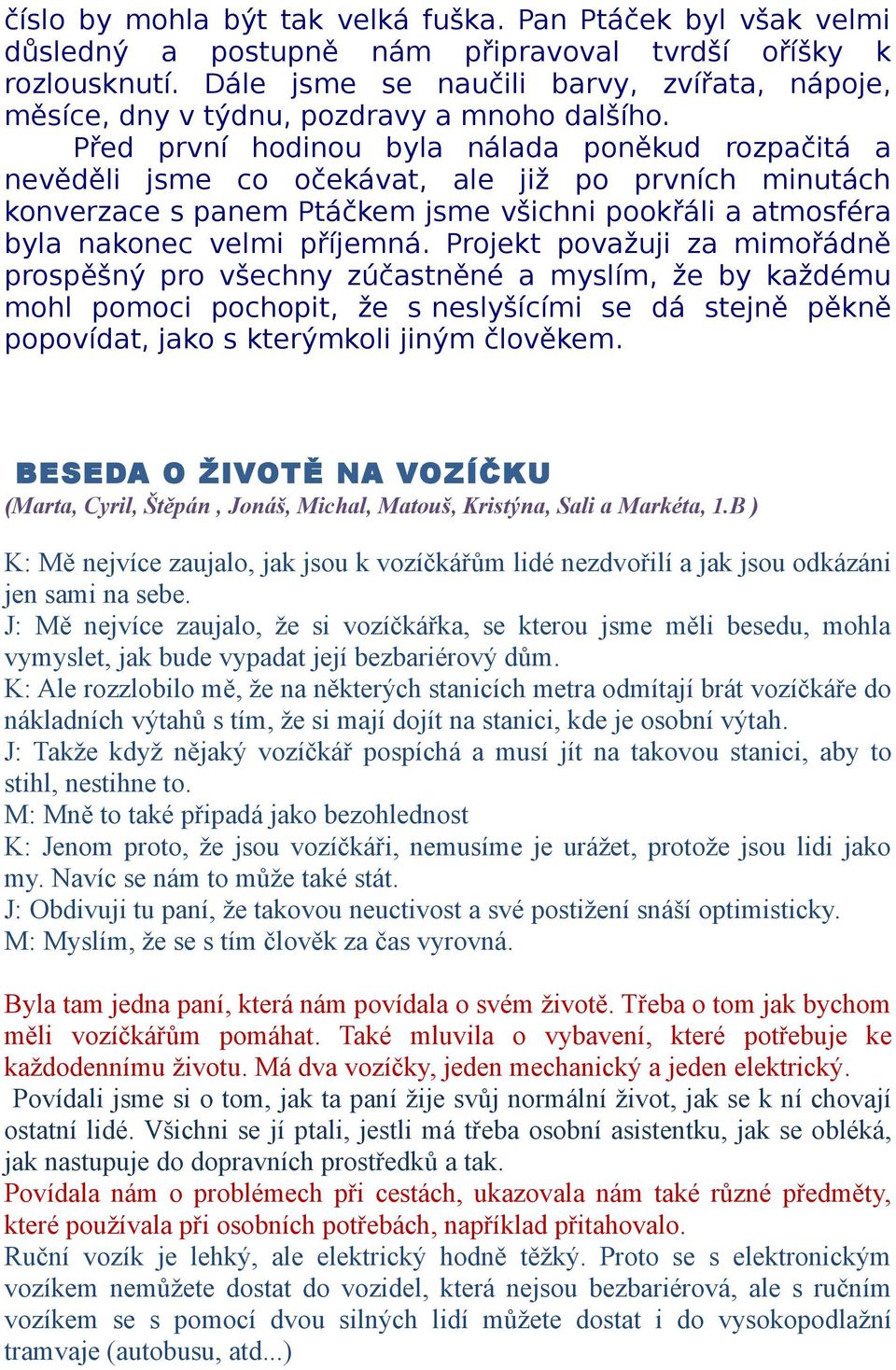 číslo by mohla být tak velká fuška. Pan Ptáček byl však velmi důsledný a postupně nám připravoval tvrdší oříšky k rozlousknutí. Dále jsme se naučili barvy, zvířata, nápoje, měsíce, dny v týdnu, pozdravy a mnoho dalšího.

Před první hodinou byla nálada poněkud rozpačitá a nevěděli jsme co očekávat, ale již po prvních minutách konverzace s panem Ptáčkem jsme všichni pookřáli a atmosféra byla nakonec velmi příjemná. Projekt považuji za mimořádně prospěšný pro všechny zúčastněné a myslím, že by každému mohl pomoci pochopit, že s neslyšícími se dá stejně pěkně popovídat, jako s kterýmkoli jiným člověkem.

BESEDA O ŽIVOTĚ NA VOZÍČKU
(Marta, Cyril, Štěpán , Jonáš, Michal, Matouš, Kristýna, Sali a Markéta, 1.B )

K: Mě nejvíce zaujalo, jak jsou k vozíčkářům lidé nezdvořilí a jak jsou odkázáni jen sami na sebe.
J: Mě nejvíce zaujalo, že si vozíčkářka, se kterou jsme měli besedu, mohla vymyslet, jak bude vypadat její bezbariérový dům.
K: Ale rozzlobilo mě, že na některých stanicích metra odmítají brát vozíčkáře do nákladních výtahů s tím, že si mají dojít na stanici, kde je osobní výtah.
J: Takže když nějaký vozíčkář pospíchá a musí jít na takovou stanici, aby to stihl, nestihne to.
M: Mně to také připadá jako bezohlednost
K: Jenom proto, že jsou vozíčkáři, nemusíme je urážet, protože jsou lidi jako my. Navíc se nám to může také stát.
J: Obdivuji tu paní, že takovou neuctivost a své postižení snáší optimisticky.
M: Myslím, že se s tím člověk za čas vyrovná.

Byla tam jedna paní, která nám povídala o svém životě. Třeba o tom jak bychom měli vozíčkářům pomáhat. Také mluvila o vybavení, které potřebuje ke každodennímu životu. Má dva vozíčky, jeden mechanický a jeden elektrický.
Povídali jsme si o tom, jak ta paní žije svůj normální život, jak se k ní chovají ostatní lidé. Všichni se jí ptali, jestli má třeba osobní asistentku, jak se obléká, jak nastupuje do dopravních prostředků a tak.
Povídala nám o problémech při cestách, ukazovala nám také různé předměty, které používala při osobních potřebách, například přitahovalo.
Ruční vozík je lehký, ale elektrický hodně těžký. Proto se s elektronickým vozíkem nemůžete dostat do vozidel, která nejsou bezbariérová, ale s ručním vozíkem se s pomocí dvou silných lidí můžete dostat i do vysokopodlažní tramvaje (autobusu, atd...)